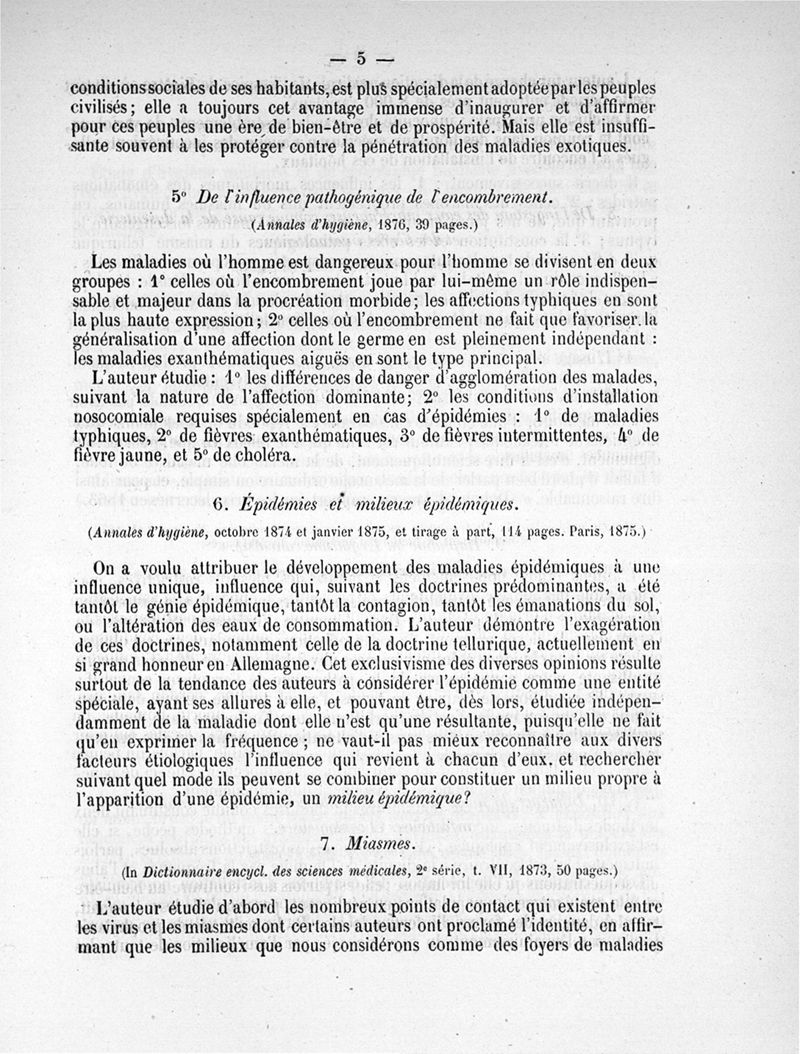 — 5 —

conditions sociales de ses habitants, est plus spécialement adoptée par les peuples civilisés; elle a toujours cet avantage immense d'inaugurer et d'affirmer pour ces peuples une ère de bien-être et de prospérité. Mais elle est insuffisante souvent à les protéger contre la pénétration des maladies exotiques.

5° De l'influence pathogénique de l'encombrement.

(Annales d'hygiène, 1876, 39 pages.)

Les maladies où l'homme est dangereux pour l'homme se divisent en deux groupes : 1° celles où l'encombrement joue par lui-même un rôle indispensable et majeur dans la procréation morbide; les affections typhiques en sont la plus haute expression; 2° celles où l'encombrement ne fait que favoriser la généralisation d'une affection dont le germe en est pleinement indépendant : les maladies exanthématiques aiguës en sont le type principal.

L'auteur étudie : 1° les différences de danger d'agglomération des malades, suivant la nature de l'affection dominante; 2° les conditions d'installation nosocomiale requises spécialement en cas d'épidémies : 1° de maladies typhiques, 2° de fièvres exanthématiques, 3° de fièvres intermittentes, 4° de fièvre jaune, et 5° de choléra.

6. Épidémies et milieux épidémiques.

(Annales d'hygiène, octobre 1874 et janvier 1875, et tirage à part, 114 pages. Paris, 1875.)

On a voulu attribuer le développement des maladies épidémiques à une influence unique, influence qui, suivant les doctrines prédominantes, a été tantôt le génie épidémique, tantôt la contagion, tantôt les émanations du sol, ou l'altération des eaux de consommation. L'auteur démontre l'exagération de ces doctrines, notamment celle de la doctrine tellurique, actuellement en si grand honneur en Allemagne. Cet exclusivisme des diverses opinions résulte surtout de la tendance des auteurs à considérer l'épidémie comme une entité spéciale, ayant ses allures à elle, et pouvant être, dès lors, étudiée indépendamment de la maladie dont elle n'est qu'une résultante, puisqu'elle ne fait qu'en exprimer la fréquence ; ne vaut-il pas mieux reconnaître aux divers facteurs étiologiques l'influence qui revient à chacun d'eux, et rechercher suivant quel mode ils peuvent se combiner pour constituer un milieu propre à l'apparition d'une épidémie, un milieu épidémique?

7. Miasmes.

(In Dictionnaire encycl. des sciences médicales, 2e série, t. VII, 1873, 50 pages.)

L'auteur étudie d'abord les nombreux points de contact qui existent entre les virus et les miasmes dont certains auteurs ont proclamé l'identité, en affirmant que les milieux que nous considérons comme des foyers de maladies